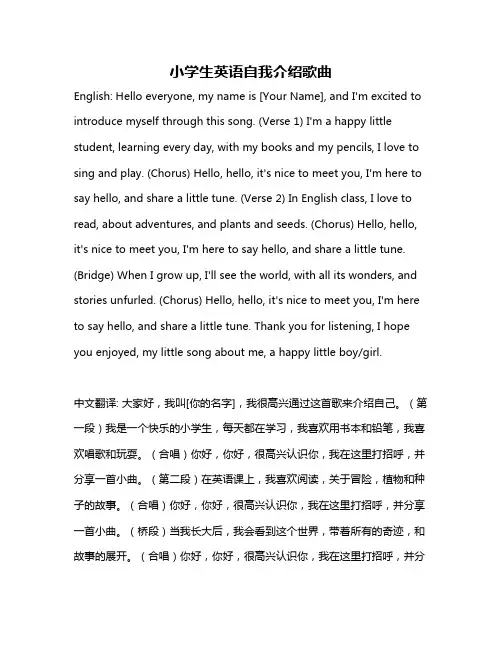 小学生英语自我介绍歌曲

English: Hello everyone, my name is [Your Name], and I'm excited to introduce myself through this song. (Verse 1) I'm a happy little student, learning every day, with my books and my pencils, I love to sing and play. (Chorus) Hello, hello, it's nice to meet you, I'm here to say hello, and share a little tune. (Verse 2) In English class, I love to read, about adventures, and plants and seeds. (Chorus) Hello, hello, it's nice to meet you, I'm here to say hello, and share a little tune. (Bridge) When I grow up, I'll see the world, with all its wonders, and stories unfurled. (Chorus) Hello, hello, it's nice to meet you, I'm here to say hello, and share a little tune. Thank you for listening, I hope you enjoyed, my little song about me, a happy little boy/girl.

中文翻译: 大家好，我叫[你的名字]，我很高兴通过这首歌来介绍自己。（第一段）我是一个快乐的小学生，每天都在学习，我喜欢用书本和铅笔，我喜欢唱歌和玩耍。（合唱）你好，你好，很高兴认识你，我在这里打招呼，并分享一首小曲。（第二段）在英语课上，我喜欢阅读，关于冒险，植物和种子的故事。（合唱）你好，你好，很高兴认识你，我在这里打招呼，并分享一首小曲。（桥段）当我长大后，我会看到这个世界，带着所有的奇迹，和故事的展开。（合唱）你好，你好，很高兴认识你，我在这里打招呼，并分